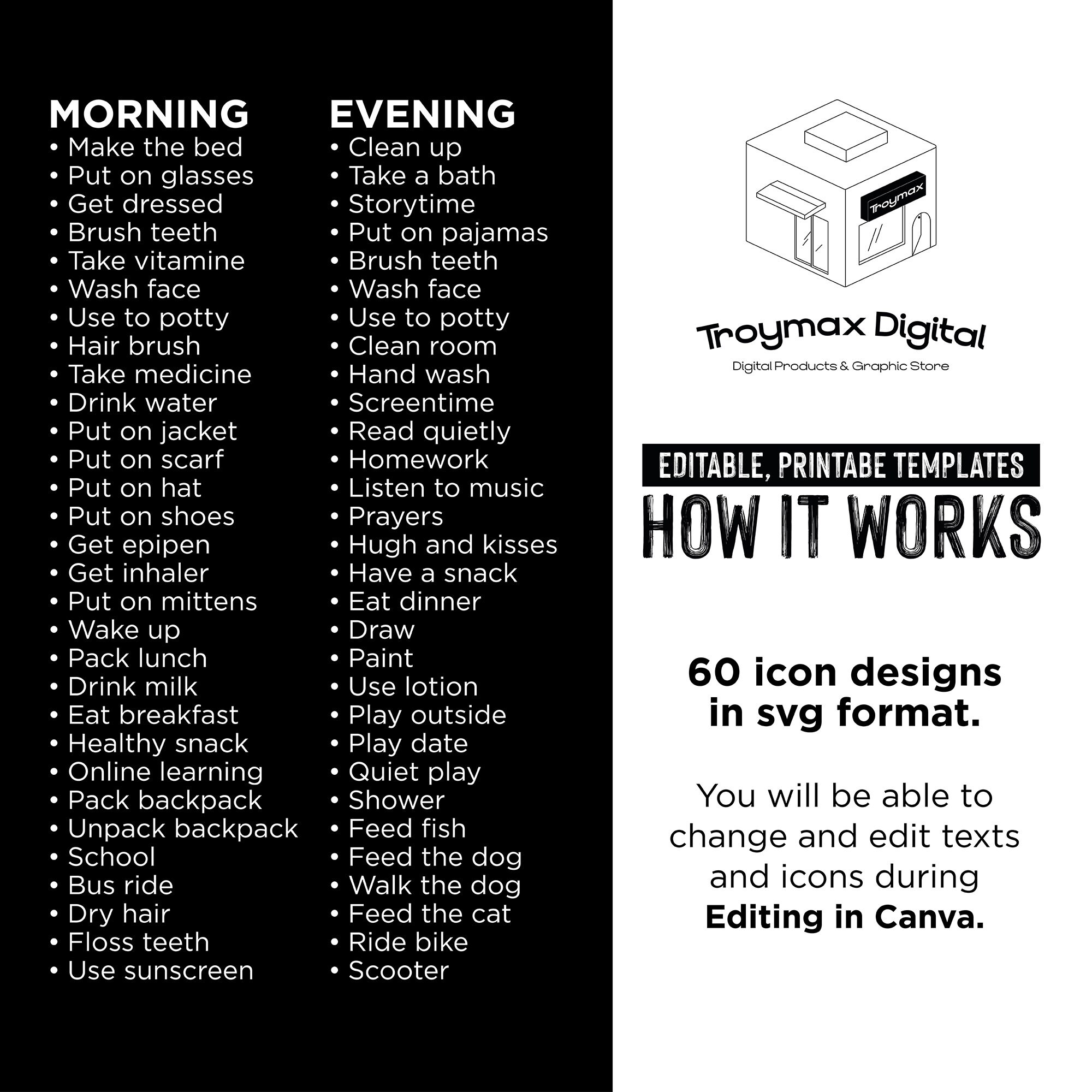 MORNING
• Make the bed
• Put on glasses
• Get dressed
• Brush teeth
• Take vitamine
• Wash face
• Use to potty
• Hair brush
• Take medicine
• Drink water
• Put on jacket
• Put on scarf
• Put on hat
• Put on shoes
• Get epipen
• Get inhaler
• Put on mittens
• Wake up
• Pack lunch
• Drink milk
• Eat breakfast
• Healthy snack
• Online learning
• Pack backpack
• Unpack backpack
• School
• Bus ride
• Dry hair
• Floss teeth
• Use sunscreen

EVENING
• Clean up
• Take a bath
• Storytime
• Put on pajamas
• Brush teeth
• Wash face
• Use to potty
• Clean room
• Hand wash
• Screentime
• Read quietly
• Homework
• Listen to music
• Prayers
• Hugh and kisses
• Have a snack
• Eat dinner
• Draw
• Paint
• Use lotion
• Play outside
• Play date
• Quiet play
• Shower
• Feed fish
• Feed the dog
• Walk the dog
• Feed the cat
• Ride bike
• Scooter

Troymax

Troymax Digital
Digital Products & Graphic Store

EDITABLE, PRINTABE TEMPLATES
HOW IT WORKS

60 icon designs in svg format.

You will be able to change and edit texts and icons during Editing in Canva.